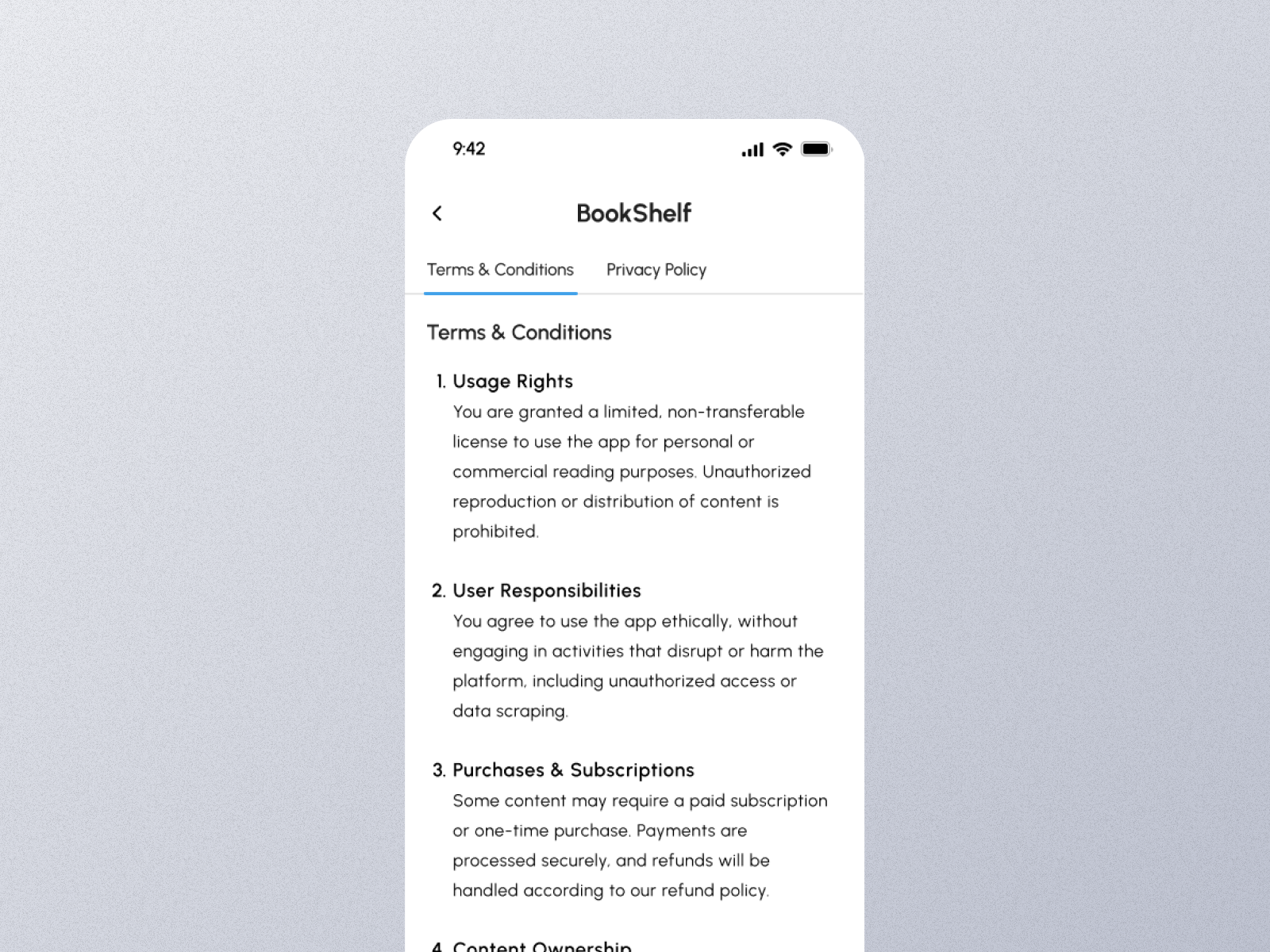 9:42

BookShelf

Terms & Conditions Privacy Policy

Terms & Conditions

1. Usage Rights
You are granted a limited, non-transferable license to use the app for personal or commercial reading purposes. Unauthorized reproduction or distribution of content is prohibited.

2. User Responsibilities
You agree to use the app ethically, without engaging in activities that disrupt or harm the platform, including unauthorized access or data scraping.

3. Purchases & Subscriptions
Some content may require a paid subscription or one-time purchase. Payments are processed securely, and refunds will be handled according to our refund policy.

4. Content Ownership